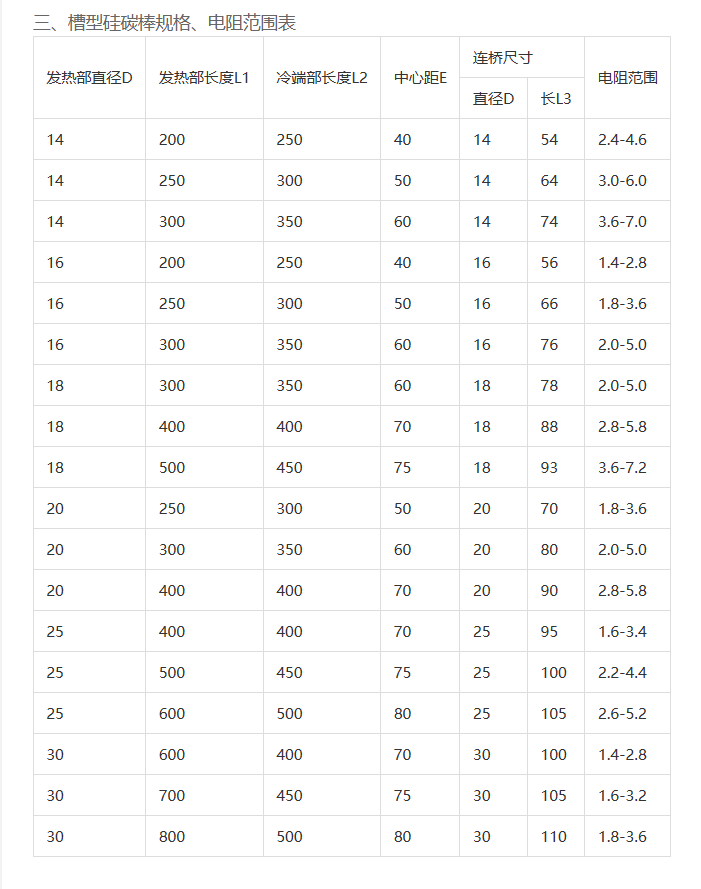 三、槽型硅碳棒规格、电阻范围表

| 发热部直径D | 发热部长度L1 | 冷端部长度L2 | 中心距E | 连桥尺寸 直径D | 连桥尺寸 长L3 | 电阻范围 |
|---|---|---|---|---|---|---|
| 14 | 200 | 250 | 40 | 14 | 54 | 2.4-4.6 |
| 14 | 250 | 300 | 50 | 14 | 64 | 3.0-6.0 |
| 14 | 300 | 350 | 60 | 14 | 74 | 3.6-7.0 |
| 16 | 200 | 250 | 40 | 16 | 56 | 1.4-2.8 |
| 16 | 250 | 300 | 50 | 16 | 66 | 1.8-3.6 |
| 16 | 300 | 350 | 60 | 16 | 76 | 2.0-5.0 |
| 18 | 300 | 350 | 60 | 18 | 78 | 2.0-5.0 |
| 18 | 400 | 400 | 70 | 18 | 88 | 2.8-5.8 |
| 18 | 500 | 450 | 75 | 18 | 93 | 3.6-7.2 |
| 20 | 250 | 300 | 50 | 20 | 70 | 1.8-3.6 |
| 20 | 300 | 350 | 60 | 20 | 80 | 2.0-5.0 |
| 20 | 400 | 400 | 70 | 20 | 90 | 2.8-5.8 |
| 25 | 400 | 400 | 70 | 25 | 95 | 1.6-3.4 |
| 25 | 500 | 450 | 75 | 25 | 100 | 2.2-4.4 |
| 25 | 600 | 500 | 80 | 25 | 105 | 2.6-5.2 |
| 30 | 600 | 400 | 70 | 30 | 100 | 1.4-2.8 |
| 30 | 700 | 450 | 75 | 30 | 105 | 1.6-3.2 |
| 30 | 800 | 500 | 80 | 30 | 110 | 1.8-3.6 |